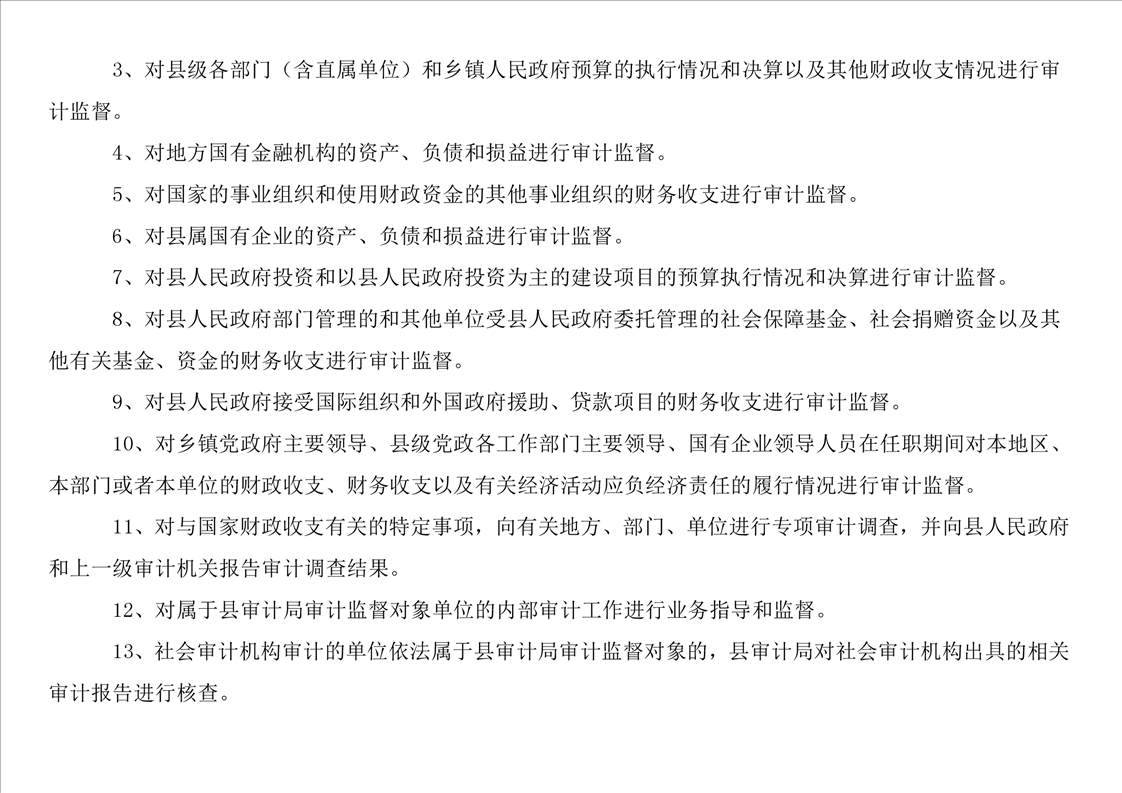 3、对县级各部门（含直属单位）和乡镇人民政府预算的执行情况和决算以及其他财政收支情况进行审计监督。

4、对地方国有金融机构的资产、负债和损益进行审计监督。

5、对国家的事业组织和使用财政资金的其他事业组织的财务收支进行审计监督。

6、对县属国有企业的资产、负债和损益进行审计监督。

7、对县人民政府投资和以县人民政府投资为主的建设项目的预算执行情况和决算进行审计监督。

8、对县人民政府部门管理的和其他单位受县人民政府委托管理的社会保障基金、社会捐赠资金以及其他有关基金、资金的财务收支进行审计监督。

9、对县人民政府接受国际组织和外国政府援助、贷款项目的财务收支进行审计监督。

10、对乡镇党政府主要领导、县级党政各工作部门主要领导、国有企业领导人员在任职期间对本地区、本部门或者本单位的财政收支、财务收支以及有关经济活动应负经济责任的履行情况进行审计监督。

11、对与国家财政收支有关的特定事项，向有关地方、部门、单位进行专项审计调查，并向县人民政府和上一级审计机关报告审计调查结果。

12、对属于县审计局审计监督对象单位的内部审计工作进行业务指导和监督。

13、社会审计机构审计的单位依法属于县审计局审计监督对象的，县审计局对社会审计机构出具的相关审计报告进行核查。